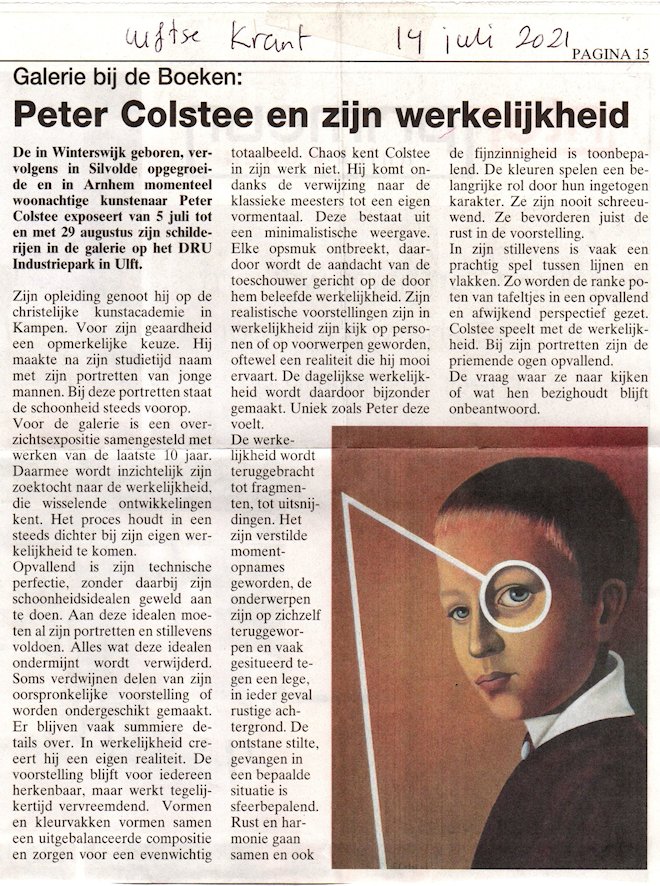 Ulftse Krant 14 juli 2021 PAGINA 15

Galerie bij de Boeken:

Peter Colstee en zijn werkelijkheid

De in Winterswijk geboren, vervolgens in Silvolde opgegroeide en in Arnhem momenteel woonachtige kunstenaar Peter Colstee exposeert van 5 juli tot en met 29 augustus zijn schilderijen in de galerie op het DRU Industriepark in Ulft.

Zijn opleiding genoot hij op de christelijke kunstacademie in Kampen. Voor zijn geaardheid een opmerkelijke keuze. Hij maakte na zijn studietijd naam met zijn portretten van jonge mannen. Bij deze portretten staat de schoonheid steeds voorop.

Voor de galerie is een overzichtsexpositie samengesteld met werken van de laatste 10 jaar. Daarmee wordt inzichtelijk zijn zoektocht naar de werkelijkheid, die wisselende ontwikkelingen kent. Het proces houdt in een steeds dichter bij zijn eigen werkelijkheid te komen.

Opvallend is zijn technische perfectie, zonder daarbij zijn schoonheidsidealen geweld aan te doen. Aan deze idealen moeten al zijn portretten en stillevens voldoen. Alles wat deze idealen ondermijnt wordt verwijderd. Soms verdwijnen delen van zijn oorspronkelijke voorstelling of worden ondergeschikt gemaakt. Er blijven vaak summiere details over. In werkelijkheid creeert hij een eigen realiteit. De voorstelling blijft voor iedereen herkenbaar, maar werkt tegelijkertijd vervreemdend. Vormen en kleurvakken vormen samen een uitgebalanceerde compositie en zorgen voor een evenwichtig totaalbeeld. Chaos kent Colstee in zijn werk niet. Hij komt ondanks de verwijzing naar de klassieke meesters tot een eigen vormentaal. Deze bestaat uit een minimalistische weergave. Elke opsmuk ontbreekt, daardoor wordt de aandacht van de toeschouwer gericht op de door hem beleefde werkelijkheid. Zijn realistische voorstellingen zijn in werkelijkheid zijn kijk op personen of op voorwerpen geworden, oftewel een realiteit die hij mooi ervaart. De dagelijkse werkelijkheid wordt daardoor bijzonder gemaakt. Uniek zoals Peter deze voelt.

De werkelijkheid wordt teruggebracht tot fragmenten, tot uitsnijdingen. Het zijn verstilde momentopnames geworden, de onderwerpen zijn op zichzelf teruggeworpen en vaak gesitueerd tegen een lege, in ieder geval rustige achtergrond. De ontstane stilte, gevangen in een bepaalde situatie is sfeerbepalend. Rust en harmonie gaan samen en ook de fijnzinnigheid is toonbepalend. De kleuren spelen een belangrijke rol door hun ingetogen karakter. Ze zijn nooit schreeuwend. Ze bevorderen juist de rust in de voorstelling.

In zijn stillevens is vaak een prachtig spel tussen lijnen en vlakken. Zo worden de ranke poten van tafeltjes in een opvallend en afwijkend perspectief gezet. Colstee speelt met de werkelijkheid. Bij zijn portretten zijn de priemende ogen opvallend.

De vraag waar ze naar kijken of wat hen bezighoudt blijft onbeantwoord.